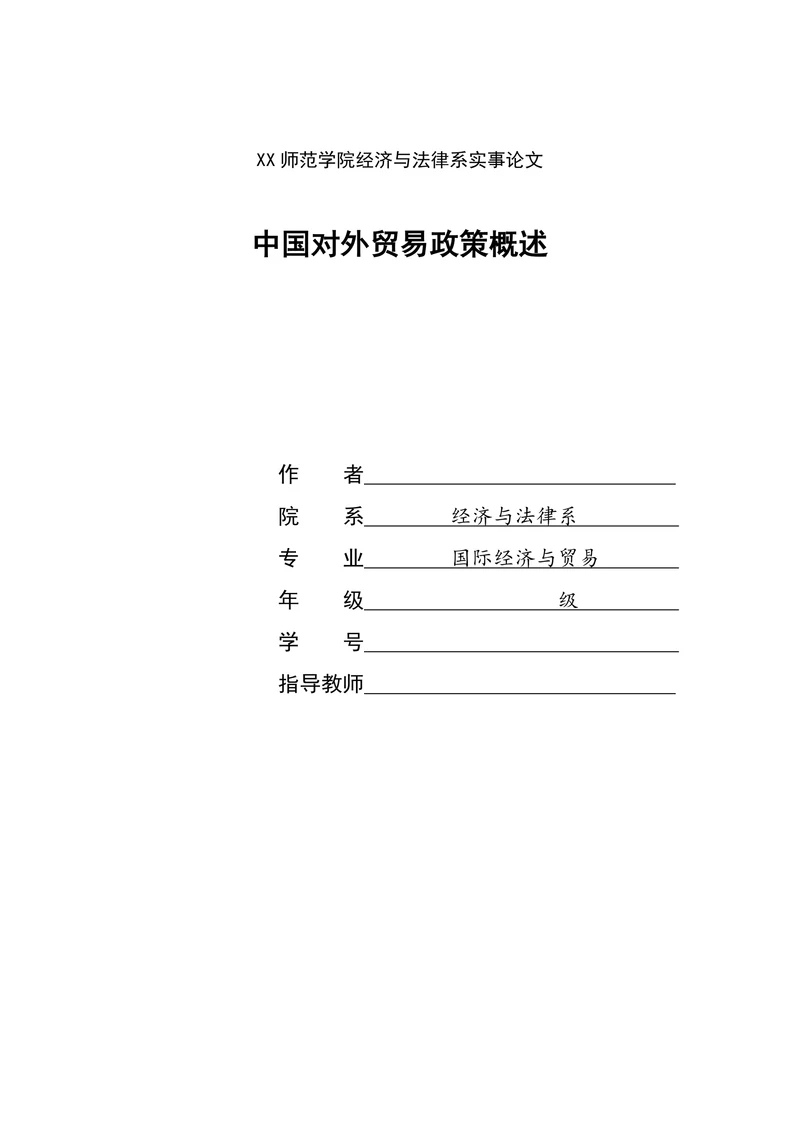 XX 师范学院经济与法律系实事论文

中国对外贸易政策概述

作　　者

院　　系　经济与法律系

专　　业　国际经济与贸易

年　　级　级

学　　号

指导教师